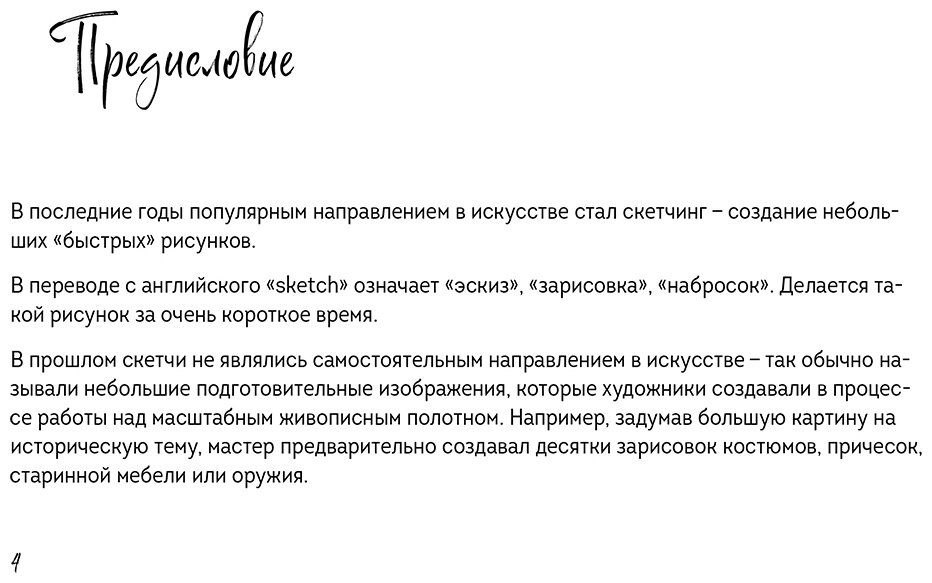 Предисловие

В последние годы популярным направлением в искусстве стал скетчинг – создание небольших «быстрых» рисунков.

В переводе с английского «sketch» означает «эскиз», «зарисовка», «набросок». Делается такой рисунок за очень короткое время.

В прошлом скетчи не являлись самостоятельным направлением в искусстве – так обычно называли небольшие подготовительные изображения, которые художники создавали в процессе работы над масштабным живописным полотном. Например, задумав большую картину на историческую тему, мастер предварительно создавал десятки зарисовок костюмов, причесок, старинной мебели или оружия.

4